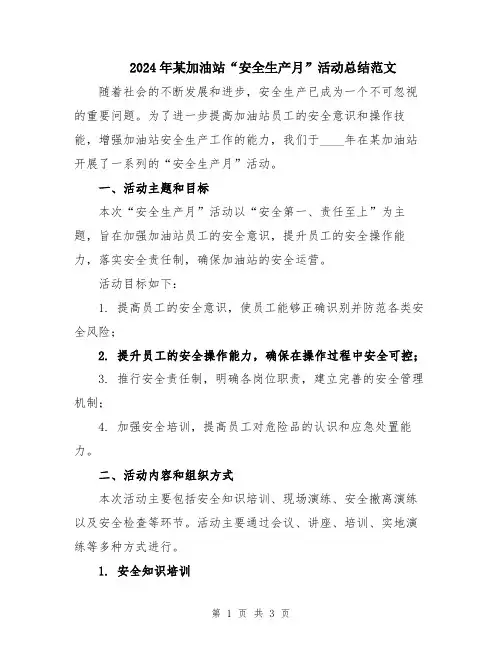 2024年某加油站“安全生产月”活动总结范文

随着社会的不断发展和进步，安全生产已成为一个不可忽视的重要问题。为了进一步提高加油站员工的安全意识和操作技能，增强加油站安全生产工作的能力，我们于____年在某加油站开展了一系列的“安全生产月”活动。

一、活动主题和目标

本次“安全生产月”活动以“安全第一、责任至上”为主题，旨在加强加油站员工的安全意识，提升员工的安全操作能力，落实安全责任制，确保加油站的安全运营。

活动目标如下：

1. 提高员工的安全意识，使员工能够正确识别并防范各类安全风险；

2. 提升员工的安全操作能力，确保在操作过程中安全可控；

3. 推行安全责任制，明确各岗位职责，建立完善的安全管理机制；

4. 加强安全培训，提高员工对危险品的认识和应急处置能力。

二、活动内容和组织方式

本次活动主要包括安全知识培训、现场演练、安全撤离演练以及安全检查等环节。活动主要通过会议、讲座、培训、实地演练等多种方式进行。

1. 安全知识培训

第 1 页 共 3 页